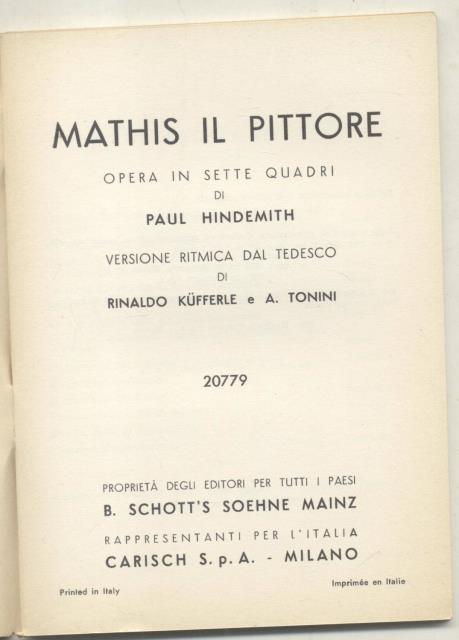 MATHIS IL PITTORE

OPERA IN SETTE QUADRI
DI
PAUL HINDEMITH

VERSIONE RITMICA DAL TEDESCO
DI
RINALDO KÜFFERLE e A. TONINI

20779

PROPRIETÀ DEGLI EDITORI PER TUTTI I PAESI
B. SCHOTT'S SOEHNE MAINZ
RAPPRESENTANTI PER L'ITALIA
CARISCH S. p. A. - MILANO

Printed in Italy

Imprimée en Italie